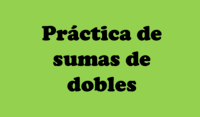 Práctica de sumas de dobles